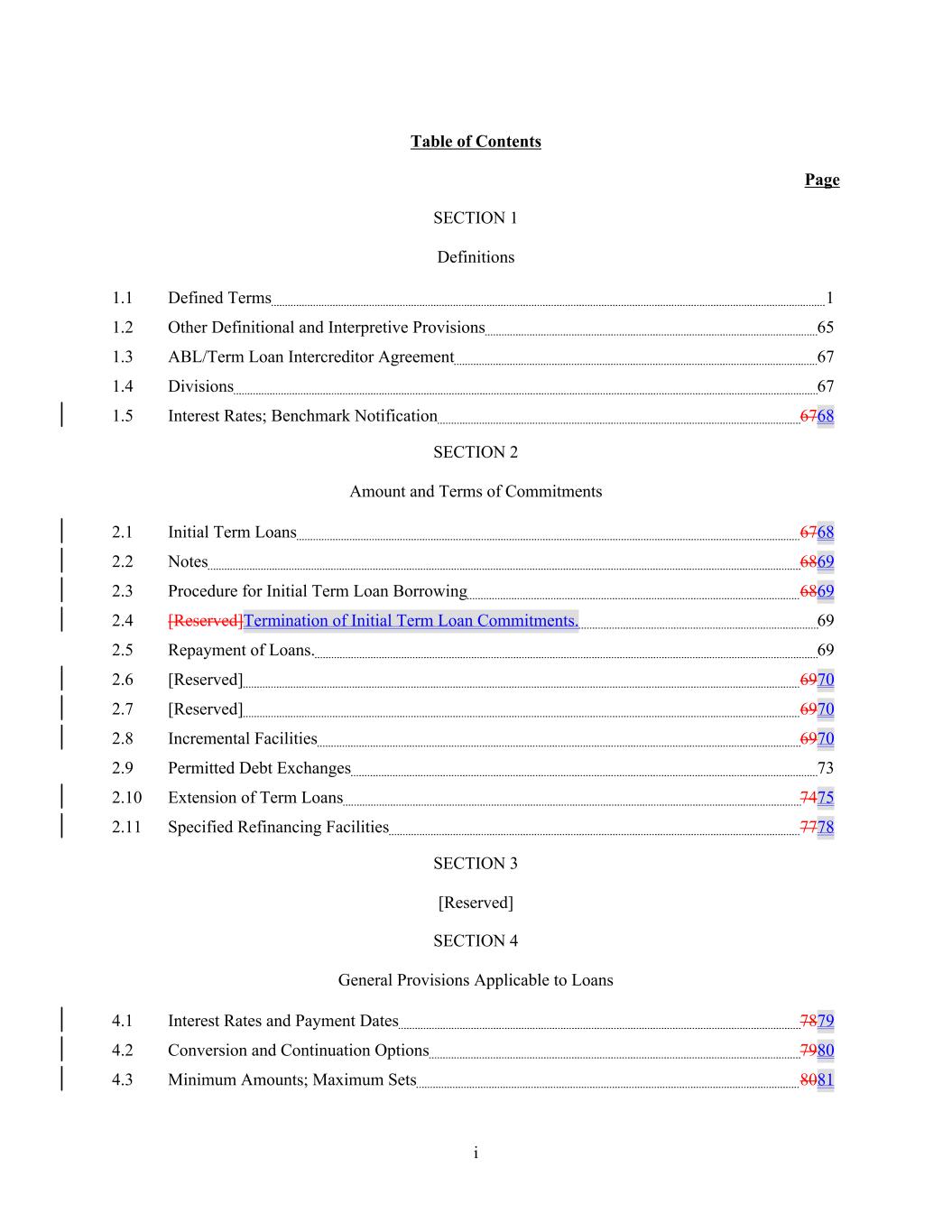 Table of Contents

Page

SECTION 1

Definitions

1.1 Defined Terms 1
1.2 Other Definitional and Interpretive Provisions 65
1.3 ABL/Term Loan Intercreditor Agreement 67
1.4 Divisions 67
1.5 Interest Rates; Benchmark Notification 6768

SECTION 2

Amount and Terms of Commitments

2.1 Initial Term Loans 6768
2.2 Notes 6869
2.3 Procedure for Initial Term Loan Borrowing 6869
2.4 [Reserved]Termination of Initial Term Loan Commitments. 69
2.5 Repayment of Loans. 69
2.6 [Reserved] 6970
2.7 [Reserved] 6970
2.8 Incremental Facilities 6970
2.9 Permitted Debt Exchanges 73
2.10 Extension of Term Loans 7475
2.11 Specified Refinancing Facilities 7778

SECTION 3

[Reserved]

SECTION 4

General Provisions Applicable to Loans

4.1 Interest Rates and Payment Dates 7879
4.2 Conversion and Continuation Options 7980
4.3 Minimum Amounts; Maximum Sets 8081

i